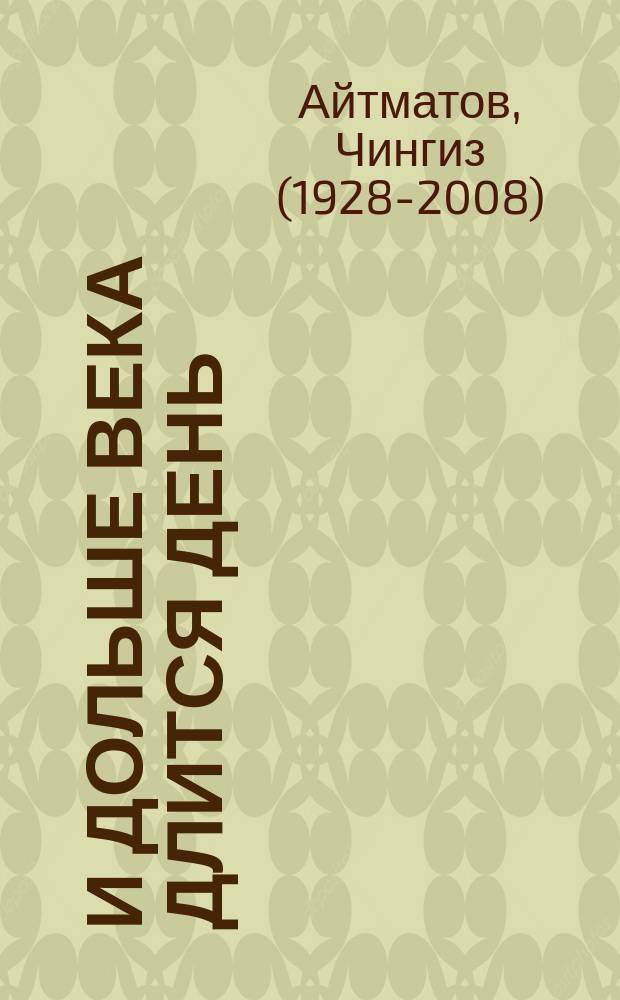 Айтматов, Чингиз (1928-2008)

И ДОЛЬШЕ ВЕКА ДЛИТСЯ ДЕНЬ